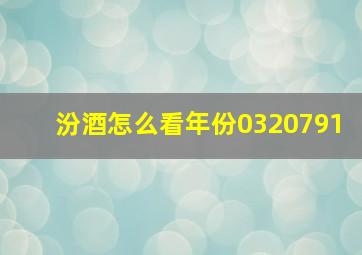 汾酒怎么看年份0320791